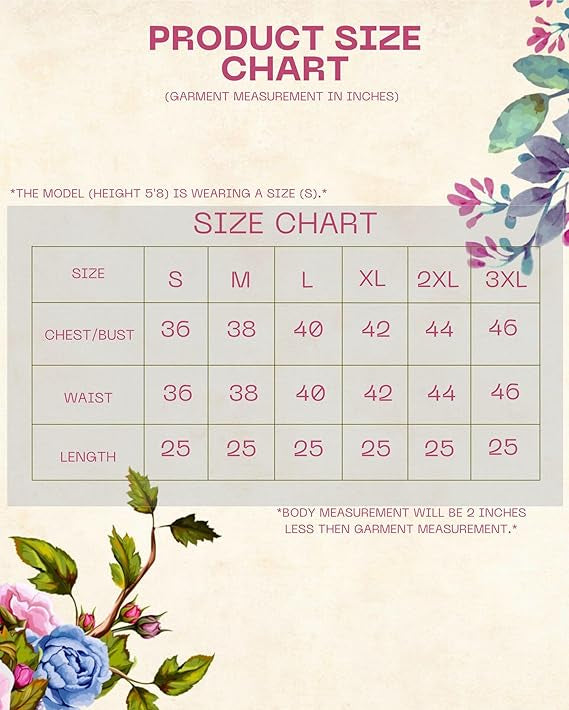 PRODUCT SIZE CHART

(GARMENT MEASUREMENT IN INCHES)

*THE MODEL (HEIGHT 5'8) IS WEARING A SIZE (S).*

SIZE CHART

| SIZE | S | M | L | XL | 2XL | 3XL |
|---|---|---|---|---|---|---|
| CHEST/BUST | 36 | 38 | 40 | 42 | 44 | 46 |
| WAIST | 36 | 38 | 40 | 42 | 44 | 46 |
| LENGTH | 25 | 25 | 25 | 25 | 25 | 25 |

*BODY MEASUREMENT WILL BE 2 INCHES LESS THEN GARMENT MEASUREMENT.*